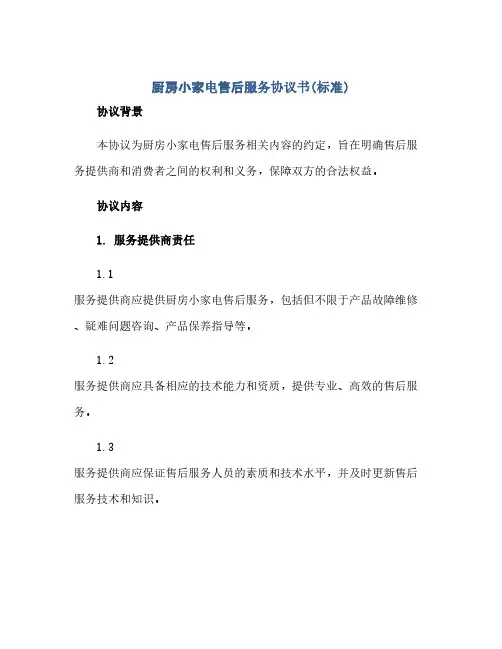 厨房小家电售后服务协议书(标准)

协议背景

本协议为厨房小家电售后服务相关内容的约定，旨在明确售后服务提供商和消费者之间的权利和义务，保障双方的合法权益。

协议内容

1. 服务提供商责任

1.1

服务提供商应提供厨房小家电售后服务，包括但不限于产品故障维修、疑难问题咨询、产品保养指导等。

1.2

服务提供商应具备相应的技术能力和资质，提供专业、高效的售后服务。

1.3

服务提供商应保证售后服务人员的素质和技术水平，并及时更新售后服务技术和知识。